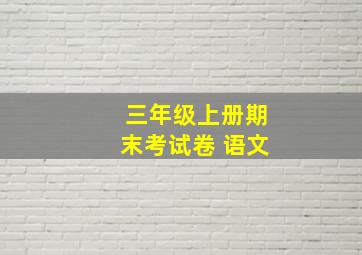 三年级上册期末考试卷 语文